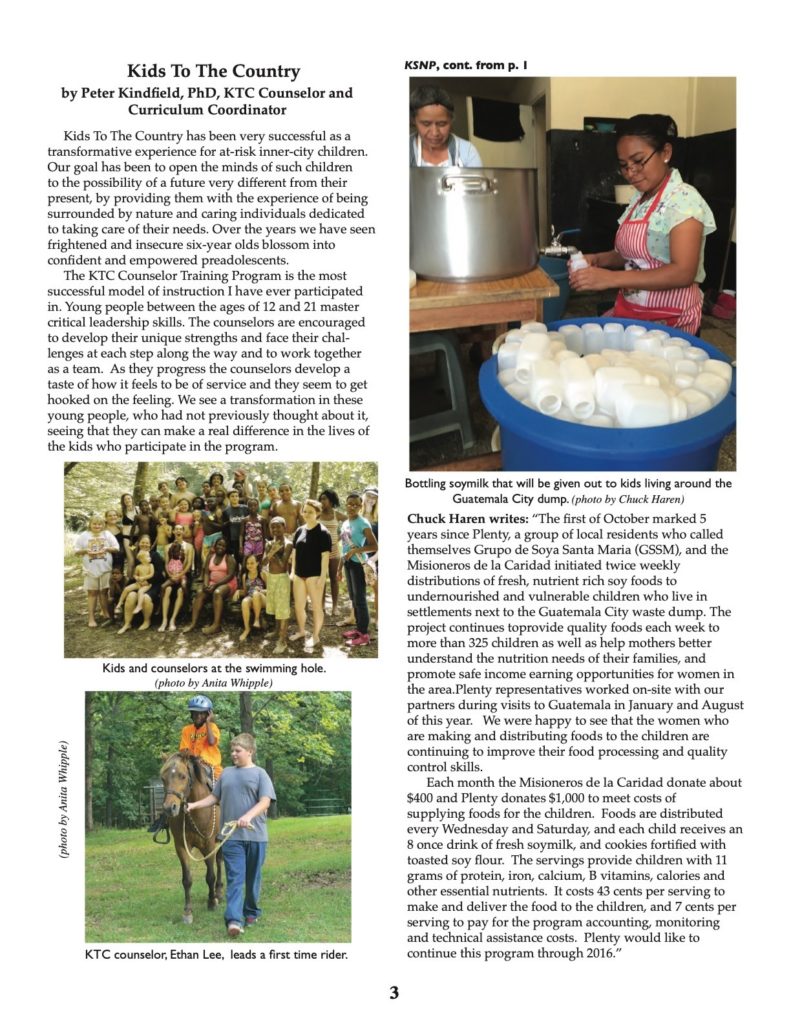 Kids To The Country
by Peter Kindfield, PhD, KTC Counselor and Curriculum Coordinator

Kids To The Country has been very successful as a transformative experience for at-risk inner-city children. Our goal has been to open the minds of such children to the possibility of a future very different from their present, by providing them with the experience of being surrounded by nature and caring individuals dedicated to taking care of their needs. Over the years we have seen frightened and insecure six-year olds blossom into confident and empowered preadolescents.

The KTC Counselor Training Program is the most successful model of instruction I have ever participated in. Young people between the ages of 12 and 21 master critical leadership skills. The counselors are encouraged to develop their unique strengths and face their challenges at each step along the way and to work together as a team. As they progress the counselors develop a taste of how it feels to be of service and they seem to get hooked on the feeling. We see a transformation in these young people, who had not previously thought about it, seeing that they can make a real difference in the lives of the kids who participate in the program.

Kids and counselors at the swimming hole. (photo by Anita Whipple)

(photo by Anita Whipple)

KTC counselor, Ethan Lee, leads a first time rider.

KSNP, cont. from p. 1

Bottling soymilk that will be given out to kids living around the Guatemala City dump. (photo by Chuck Haren)

Chuck Haren writes: "The first of October marked 5 years since Plenty, a group of local residents who called themselves Grupo de Soya Santa Maria (GSSM), and the Misioneros de la Caridad initiated twice weekly distributions of fresh, nutrient rich soy foods to undernourished and vulnerable children who live in settlements next to the Guatemala City waste dump. The project continues toprovide quality foods each week to more than 325 children as well as help mothers better understand the nutrition needs of their families, and promote safe income earning opportunities for women in the area.Plenty representatives worked on-site with our partners during visits to Guatemala in January and August of this year. We were happy to see that the women who are making and distributing foods to the children are continuing to improve their food processing and quality control skills.

Each month the Misioneros de la Caridad donate about $400 and Plenty donates $1,000 to meet costs of supplying foods for the children. Foods are distributed every Wednesday and Saturday, and each child receives an 8 once drink of fresh soymilk, and cookies fortified with toasted soy flour. The servings provide children with 11 grams of protein, iron, calcium, B vitamins, calories and other essential nutrients. It costs 43 cents per serving to make and deliver the food to the children, and 7 cents per serving to pay for the program accounting, monitoring and technical assistance costs. Plenty would like to continue this program through 2016."

3